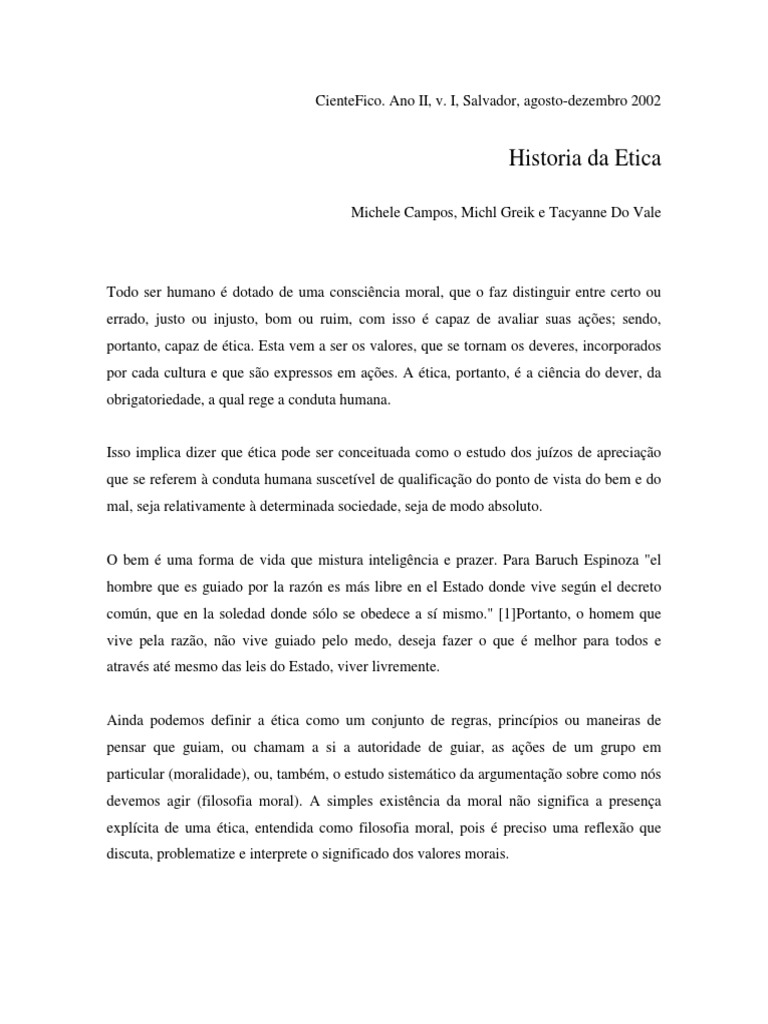 CienteFico. Ano II, v. I, Salvador, agosto-dezembro 2002

Historia da Etica

Michele Campos, Michl Greik e Tacyanne Do Vale

Todo ser humano é dotado de uma consciência moral, que o faz distinguir entre certo ou errado, justo ou injusto, bom ou ruim, com isso é capaz de avaliar suas ações; sendo, portanto, capaz de ética. Esta vem a ser os valores, que se tornam os deveres, incorporados por cada cultura e que são expressos em ações. A ética, portanto, é a ciência do dever, da obrigatoriedade, a qual rege a conduta humana.

Isso implica dizer que ética pode ser conceituada como o estudo dos juízos de apreciação que se referem à conduta humana suscetível de qualificação do ponto de vista do bem e do mal, seja relativamente à determinada sociedade, seja de modo absoluto.

O bem é uma forma de vida que mistura inteligência e prazer. Para Baruch Espinoza "el hombre que es guiado por la razón es más libre en el Estado donde vive según el decreto común, que en la soledad donde sólo se obedece a sí mismo." [1]Portanto, o homem que vive pela razão, não vive guiado pelo medo, deseja fazer o que é melhor para todos e através até mesmo das leis do Estado, viver livremente.

Ainda podemos definir a ética como um conjunto de regras, princípios ou maneiras de pensar que guiam, ou chamam a si a autoridade de guiar, as ações de um grupo em particular (moralidade), ou, também, o estudo sistemático da argumentação sobre como nós devemos agir (filosofia moral). A simples existência da moral não significa a presença explícita de uma ética, entendida como filosofia moral, pois é preciso uma reflexão que discuta, problematize e interprete o significado dos valores morais.